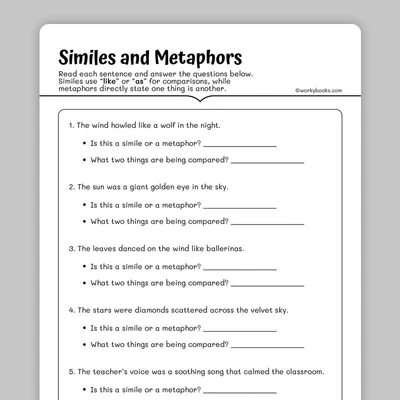 Similes and Metaphors

Read each sentence and answer the questions below. Similes use "like" or "as" for comparisons, while metaphors directly state one thing is another.

©workybooks.com

1. The wind howled like a wolf in the night.

• Is this a simile or a metaphor? ________________

• What two things are being compared? ________________

2. The sun was a giant golden eye in the sky.

• Is this a simile or a metaphor? ________________

• What two things are being compared? ________________

3. The leaves danced on the wind like ballerinas.

• Is this a simile or a metaphor? ________________

• What two things are being compared? ________________

4. The stars were diamonds scattered across the velvet sky.

• Is this a simile or a metaphor? ________________

• What two things are being compared? ________________

5. The teacher's voice was a soothing song that calmed the classroom.

• Is this a simile or a metaphor? ________________